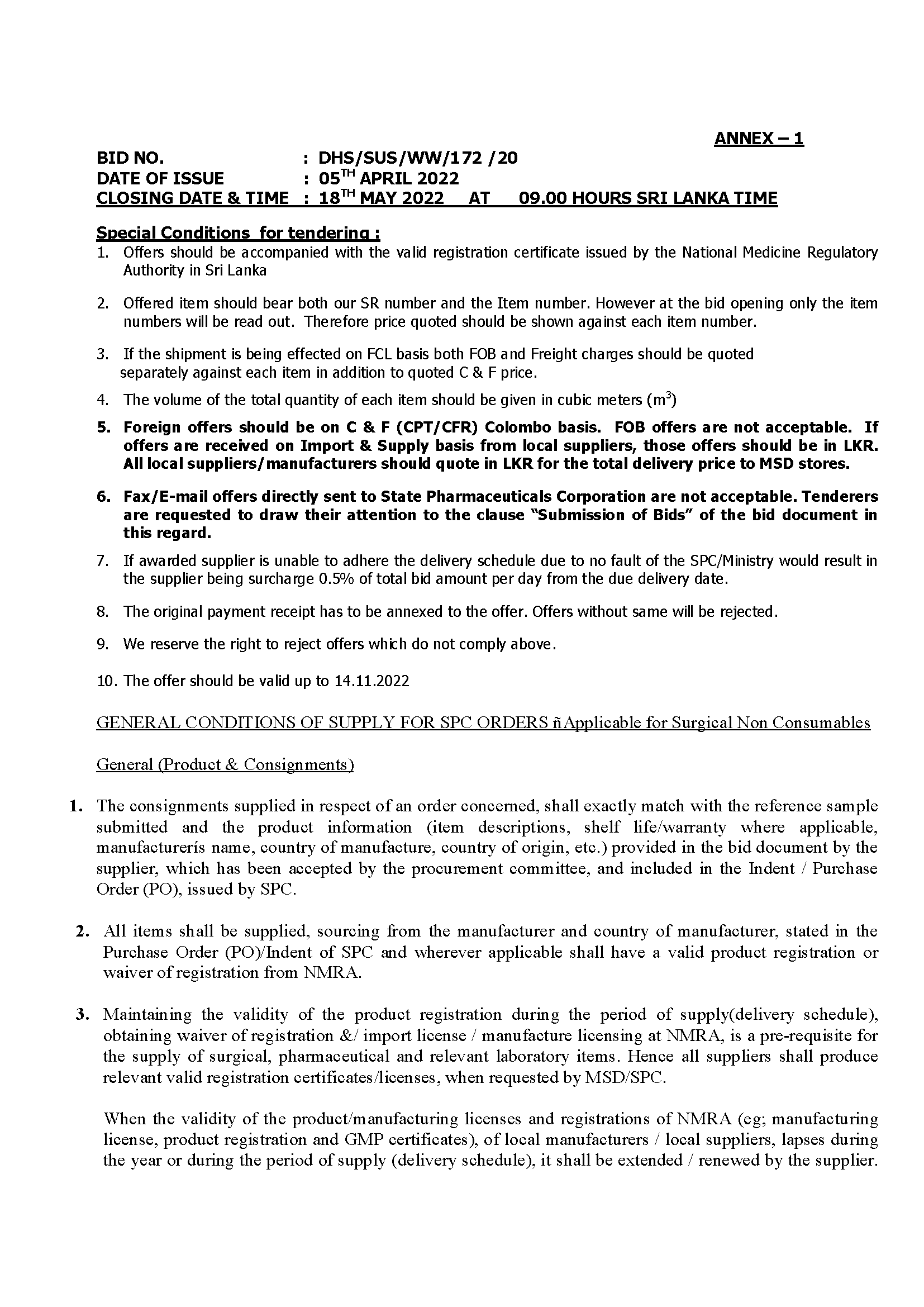 ANNEX – 1

BID NO. : DHS/SUS/WW/172 /20
DATE OF ISSUE : 05$^{TH}$ APRIL 2022
CLOSING DATE & TIME : 18$^{TH}$ MAY 2022 AT 09.00 HOURS SRI LANKA TIME

Special Conditions for tendering :

1. Offers should be accompanied with the valid registration certificate issued by the National Medicine Regulatory Authority in Sri Lanka

2. Offered item should bear both our SR number and the Item number. However at the bid opening only the item numbers will be read out. Therefore price quoted should be shown against each item number.

3. If the shipment is being effected on FCL basis both FOB and Freight charges should be quoted separately against each item in addition to quoted C & F price.

4. The volume of the total quantity of each item should be given in cubic meters ($m^3$)

5. Foreign offers should be on C & F (CPT/CFR) Colombo basis. FOB offers are not acceptable. If offers are received on Import & Supply basis from local suppliers, those offers should be in LKR. All local suppliers/manufacturers should quote in LKR for the total delivery price to MSD stores.

6. Fax/E-mail offers directly sent to State Pharmaceuticals Corporation are not acceptable. Tenderers are requested to draw their attention to the clause "Submission of Bids" of the bid document in this regard.

7. If awarded supplier is unable to adhere the delivery schedule due to no fault of the SPC/Ministry would result in the supplier being surcharge 0.5% of total bid amount per day from the due delivery date.

8. The original payment receipt has to be annexed to the offer. Offers without same will be rejected.

9. We reserve the right to reject offers which do not comply above.

10. The offer should be valid up to 14.11.2022

GENERAL CONDITIONS OF SUPPLY FOR SPC ORDERS ñ Applicable for Surgical Non Consumables

General (Product & Consignments)

1. The consignments supplied in respect of an order concerned, shall exactly match with the reference sample submitted and the product information (item descriptions, shelf life/warranty where applicable, manufacturerís name, country of manufacture, country of origin, etc.) provided in the bid document by the supplier, which has been accepted by the procurement committee, and included in the Indent / Purchase Order (PO), issued by SPC.

2. All items shall be supplied, sourcing from the manufacturer and country of manufacturer, stated in the Purchase Order (PO)/Indent of SPC and wherever applicable shall have a valid product registration or waiver of registration from NMRA.

3. Maintaining the validity of the product registration during the period of supply(delivery schedule), obtaining waiver of registration &/ import license / manufacture licensing at NMRA, is a pre-requisite for the supply of surgical, pharmaceutical and relevant laboratory items. Hence all suppliers shall produce relevant valid registration certificates/licenses, when requested by MSD/SPC.

When the validity of the product/manufacturing licenses and registrations of NMRA (eg; manufacturing license, product registration and GMP certificates), of local manufacturers / local suppliers, lapses during the year or during the period of supply (delivery schedule), it shall be extended / renewed by the supplier.